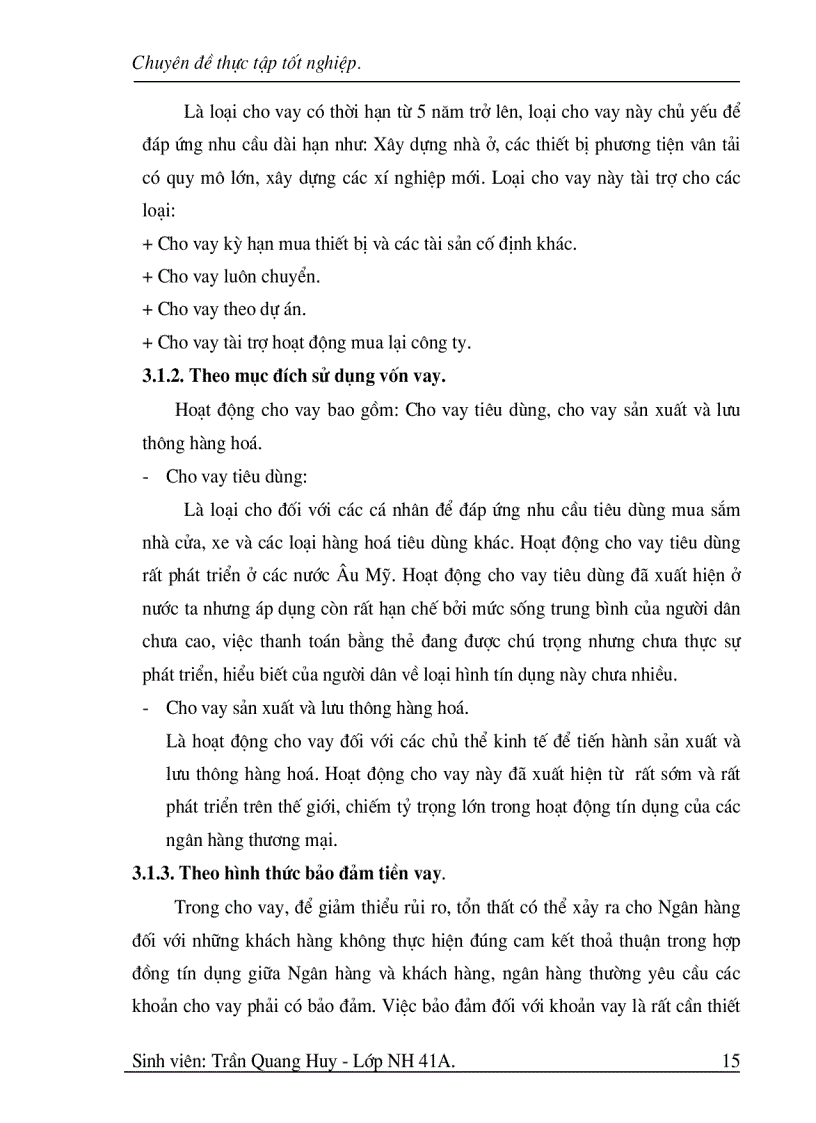 Chuyên đề thực tập tốt nghiệp.

Là loại cho vay có thời hạn từ 5 năm trở lên, loại cho vay này chủ yếu để đáp ứng nhu cầu dài hạn như: Xây dựng nhà ở, các thiết bị phương tiện vân tải có quy mô lớn, xây dựng các xí nghiệp mới. Loại cho vay này tài trợ cho các loại:

+ Cho vay kỳ hạn mua thiết bị và các tài sản cố định khác.

+ Cho vay luôn chuyển.

+ Cho vay theo dự án.

+ Cho vay tài trợ hoạt động mua lại công ty.

3.1.2. Theo mục đích sử dụng vốn vay.

Hoạt động cho vay bao gồm: Cho vay tiêu dùng, cho vay sản xuất và lưu thông hàng hoá.

- Cho vay tiêu dùng:

Là loại cho đối với các cá nhân để đáp ứng nhu cầu tiêu dùng mua sắm nhà cửa, xe và các loại hàng hoá tiêu dùng khác. Hoạt động cho vay tiêu dùng rất phát triển ở các nước Âu Mỹ. Hoạt động cho vay tiêu dùng đã xuất hiện ở nước ta nhưng áp dụng còn rất hạn chế bởi mức sống trung bình của người dân chưa cao, việc thanh toán bằng thẻ đang được chú trọng nhưng chưa thực sự phát triển, hiểu biết của người dân về loại hình tín dụng này chưa nhiều.

- Cho vay sản xuất và lưu thông hàng hoá.

Là hoạt động cho vay đối với các chủ thể kinh tế để tiến hành sản xuất và lưu thông hàng hoá. Hoạt động cho vay này đã xuất hiện từ rất sớm và rất phát triển trên thế giới, chiếm tỷ trọng lớn trong hoạt động tín dụng của các ngân hàng thương mại.

3.1.3. Theo hình thức bảo đảm tiền vay.

Trong cho vay, để giảm thiểu rủi ro, tổn thất có thể xảy ra cho Ngân hàng đối với những khách hàng không thực hiện đúng cam kết thoả thuận trong hợp đồng tín dụng giữa Ngân hàng và khách hàng, ngân hàng thường yêu cầu các khoản cho vay phải có bảo đảm. Việc bảo đảm đối với khoản vay là rất cần thiết

Sinh viên: Trần Quang Huy - Lớp NH 41A. 15